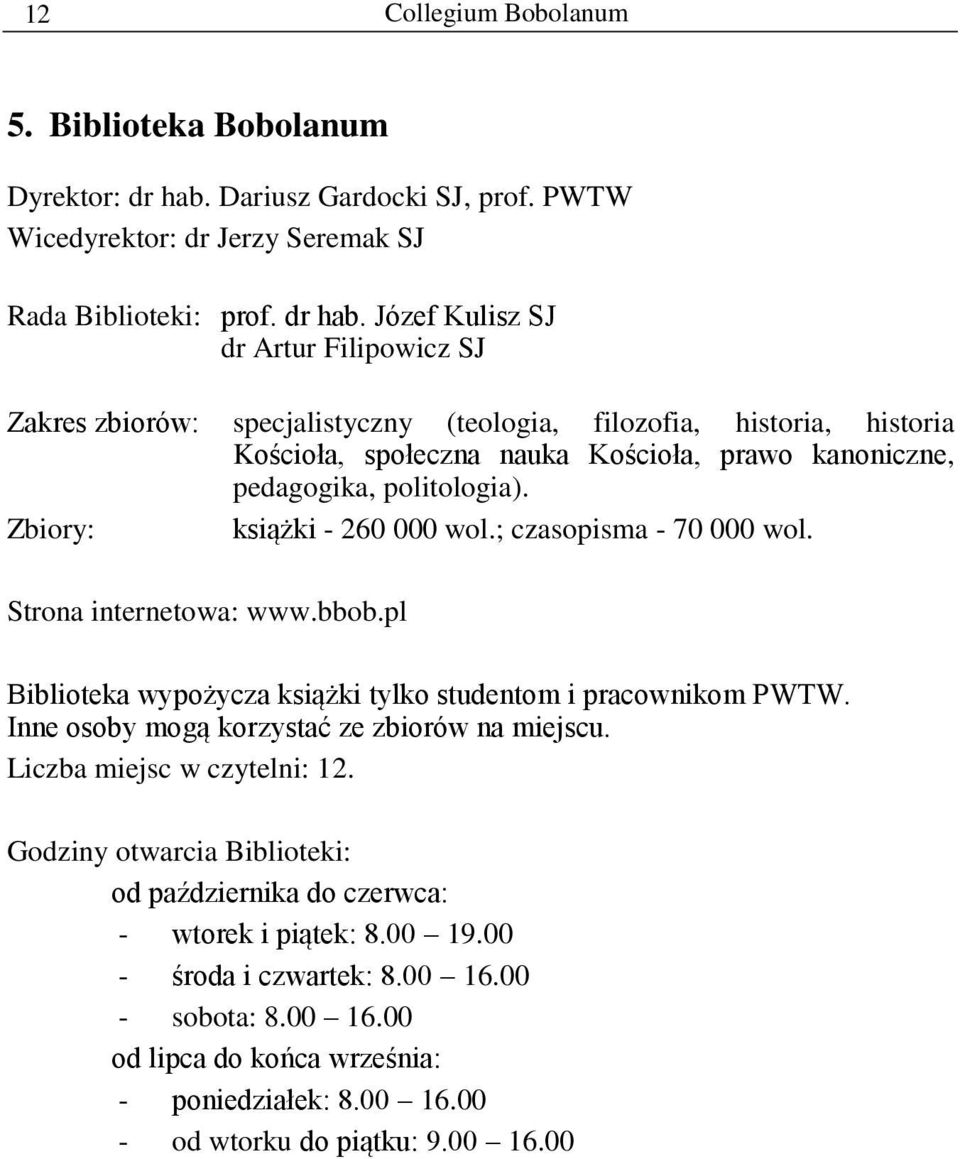 12 Collegium Bobolanum

5. Biblioteka Bobolanum

Dyrektor: dr hab. Dariusz Gardocki SJ, prof. PWTW
Wicedyrektor: dr Jerzy Seremak SJ

Rada Biblioteki: prof. dr hab. Józef Kulisz SJ
dr Artur Filipowicz SJ

Zakres zbiorów: specjalistyczny (teologia, filozofia, historia, historia Kościoła, społeczna nauka Kościoła, prawo kanoniczne, pedagogika, politologia).

Zbiory: książki - 260 000 wol.; czasopisma - 70 000 wol.

Strona internetowa: www.bbob.pl

Biblioteka wypożycza książki tylko studentom i pracownikom PWTW.
Inne osoby mogą korzystać ze zbiorów na miejscu.
Liczba miejsc w czytelni: 12.

Godziny otwarcia Biblioteki:
od października do czerwca:
- wtorek i piątek: 8.00 – 19.00
- środa i czwartek: 8.00 – 16.00
- sobota: 8.00 – 16.00
od lipca do końca września:
- poniedziałek: 8.00 – 16.00
- od wtorku do piątku: 9.00 – 16.00